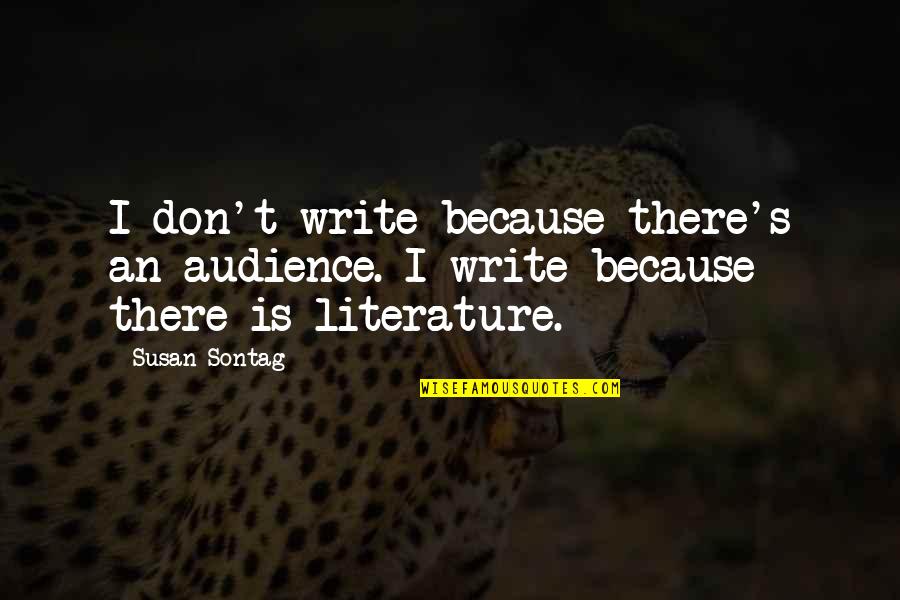 I don't write because there's an audience. I write because there is literature.

Susan Sontag

WISEFAMOUSQUOTES.COM